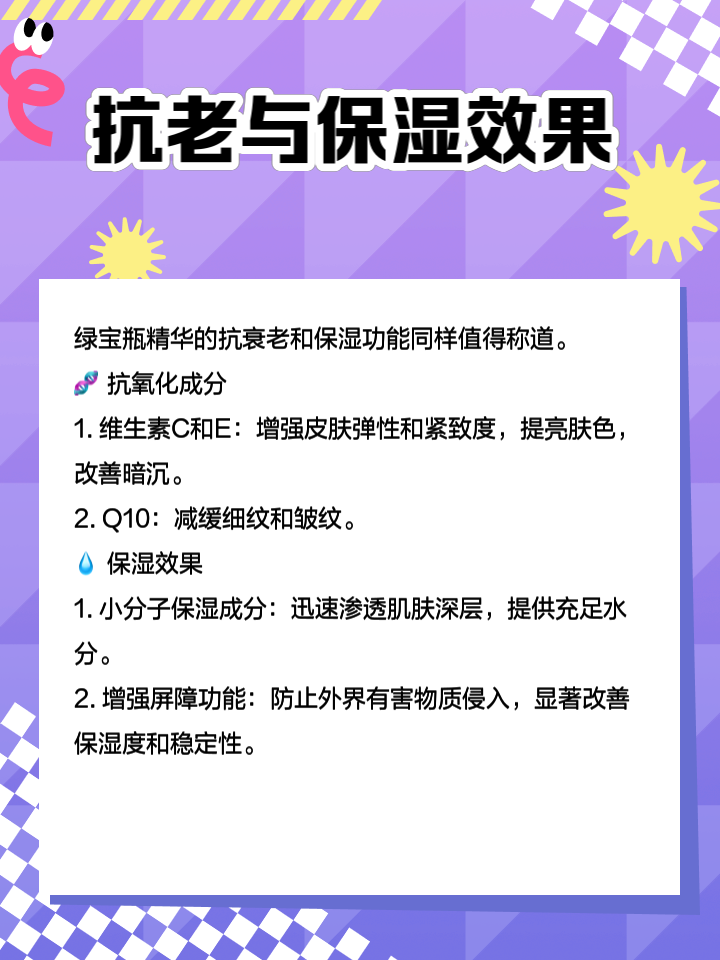 抗老与保湿效果

绿宝瓶精华的抗衰老和保湿功能同样值得称道。

🧬 抗氧化成分

1. 维生素C和E：增强皮肤弹性和紧致度，提亮肤色，改善暗沉。

2. Q10：减缓细纹和皱纹。

💧 保湿效果

1. 小分子保湿成分：迅速渗透肌肤深层，提供充足水分。

2. 增强屏障功能：防止外界有害物质侵入，显著改善保湿度和稳定性。